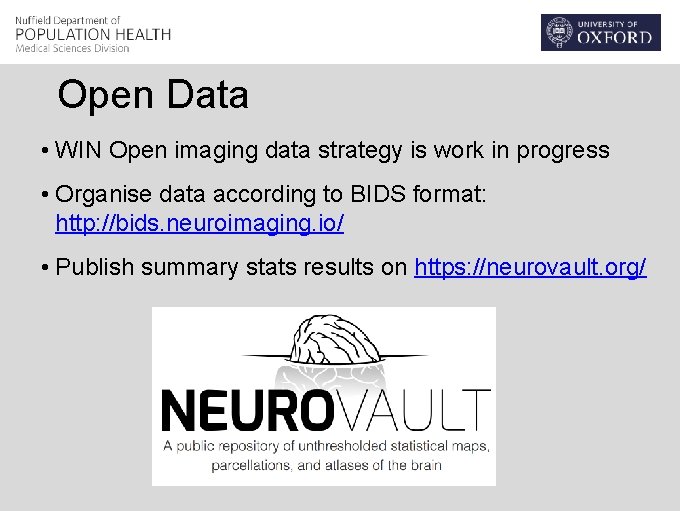 Nuffield Department of
POPULATION HEALTH
Medical Sciences Division

UNIVERSITY OF
OXFORD

Open Data

• WIN Open imaging data strategy is work in progress

• Organise data according to BIDS format: http://bids.neuroimaging.io/

• Publish summary stats results on https://neurovault.org/

NEUROVAULT
A public repository of unthresholded statistical maps, parcellations, and atlases of the brain